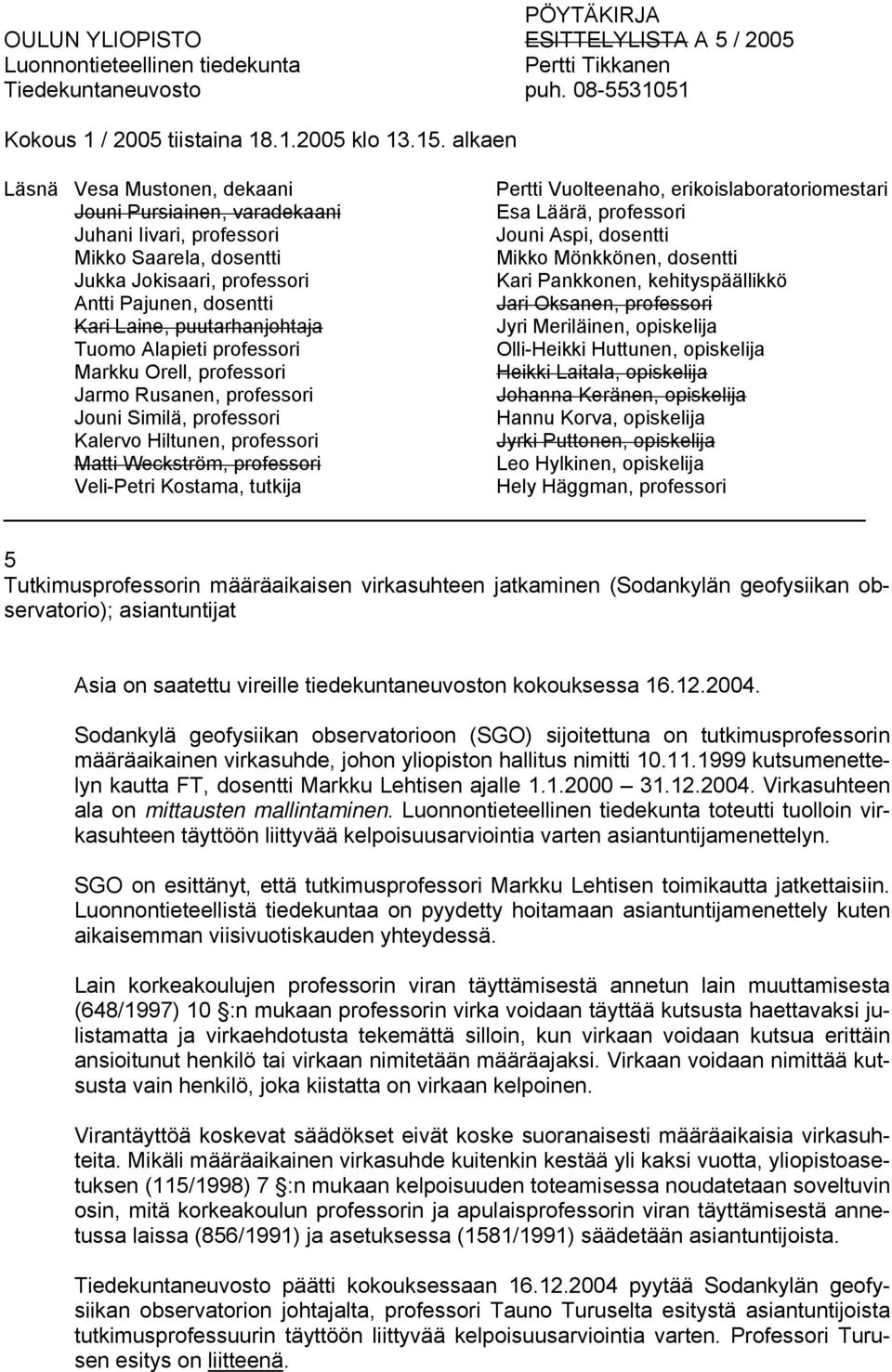 OULUN YLIOPISTO
Luonnontieteellinen tiedekunta
Tiedekuntaneuvosto

PÖYTÄKIRJA
ESITTELYLISTA A 5 / 2005
Pertti Tikkanen
puh. 08-5531051

Kokous 1 / 2005 tiistaina 18.1.2005 klo 13.15. alkaen

Läsnä Vesa Mustonen, dekaani
Jouni Pursiainen, varadekaani
Juhani Iivari, professori
Mikko Saarela, dosentti
Jukka Jokisaari, professori
Antti Pajunen, dosentti
Kari Laine, puutarhanjohtaja
Tuomo Alapieti professori
Markku Orell, professori
Jarmo Rusanen, professori
Jouni Similä, professori
Kalervo Hiltunen, professori
Matti Weckström, professori
Veli-Petri Kostama, tutkija

Pertti Vuolteenaho, erikoislaboratoriomestari
Esa Läärä, professori
Jouni Aspi, dosentti
Mikko Mönkkönen, dosentti
Kari Pankkonen, kehityspäällikkö
Jari Oksanen, professori
Jyri Meriläinen, opiskelija
Olli-Heikki Huttunen, opiskelija
Heikki Laitala, opiskelija
Johanna Keränen, opiskelija
Hannu Korva, opiskelija
Jyrki Puttonen, opiskelija
Leo Hylkinen, opiskelija
Hely Häggman, professori

5
Tutkimusprofessorin määräaikaisen virkasuhteen jatkaminen (Sodankylän geofysiikan observatorio); asiantuntijat

Asia on saatettu vireille tiedekuntaneuvoston kokouksessa 16.12.2004.

Sodankylä geofysiikan observatorioon (SGO) sijoitettuna on tutkimusprofessorin määräaikainen virkasuhde, johon yliopiston hallitus nimitti 10.11.1999 kutsumenettelyn kautta FT, dosentti Markku Lehtisen ajalle 1.1.2000 – 31.12.2004. Virkasuhteen ala on mittausten mallintaminen. Luonnontieteellinen tiedekunta toteutti tuolloin virkasuhteen täyttöön liittyvää kelpoisuusarviointia varten asiantuntijamenettelyn.

SGO on esittänyt, että tutkimusprofessori Markku Lehtisen toimikautta jatkettaisiin. Luonnontieteellistä tiedekuntaa on pyydetty hoitamaan asiantuntijamenettely kuten aikaisemman viisivuotiskauden yhteydessä.

Lain korkeakoulujen professorin viran täyttämisestä annetun lain muuttamisesta (648/1997) 10 §:n mukaan professorin virka voidaan täyttää kutsusta haettavaksi julistamatta ja virkaehdotusta tekemättä silloin, kun virkaan voidaan kutsua erittäin ansioitunut henkilö tai virkaan nimitetään määräajaksi. Virkaan voidaan nimittää kutsusta vain henkilö, joka kiistatta on virkaan kelpoinen.

Virantäyttöä koskevat säädökset eivät koske suoranaisesti määräaikaisia virkasuhteita. Mikäli määräaikainen virkasuhde kuitenkin kestää yli kaksi vuotta, yliopistoasetuksen (115/1998) 7 §:n mukaan kelpoisuuden toteamisessa noudatetaan soveltuvin osin, mitä korkeakoulun professorin ja apulaisprofessorin viran täyttämisestä annetussa laissa (856/1991) ja asetuksessa (1581/1991) säädetään asiantuntijoista.

Tiedekuntaneuvosto päätti kokouksessaan 16.12.2004 pyytää Sodankylän geofysiikan observatorion johtajalta, professori Tauno Turuselta esitystä asiantuntijoista tutkimusprofessuurin täyttöön liittyvää kelpoisuusarviointia varten. Professori Turusen esitys on liitteenä.